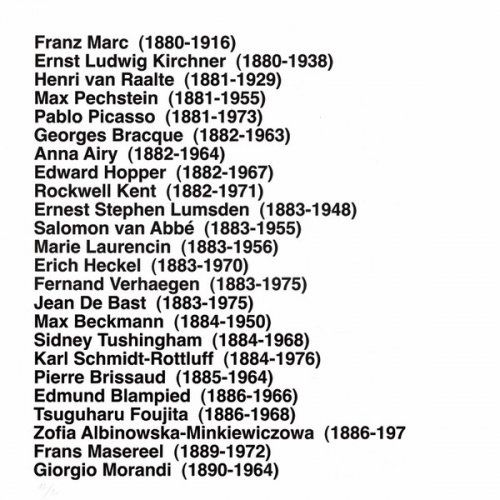 Franz Marc (1880-1916)
Ernst Ludwig Kirchner (1880-1938)
Henri van Raalte (1881-1929)
Max Pechstein (1881-1955)
Pablo Picasso (1881-1973)
Georges Bracque (1882-1963)
Anna Airy (1882-1964)
Edward Hopper (1882-1967)
Rockwell Kent (1882-1971)
Ernest Stephen Lumsden (1883-1948)
Salomon van Abbé (1883-1955)
Marie Laurencin (1883-1956)
Erich Heckel (1883-1970)
Fernand Verhaegen (1883-1975)
Jean De Bast (1883-1975)
Max Beckmann (1884-1950)
Sidney Tushingham (1884-1968)
Karl Schmidt-Rottluff (1884-1976)
Pierre Brissaud (1885-1964)
Edmund Blampied (1886-1966)
Tsuguharu Foujita (1886-1968)
Zofia Albinowska-Minkiewiczowa (1886-197
Frans Masereel (1889-1972)
Giorgio Morandi (1890-1964)